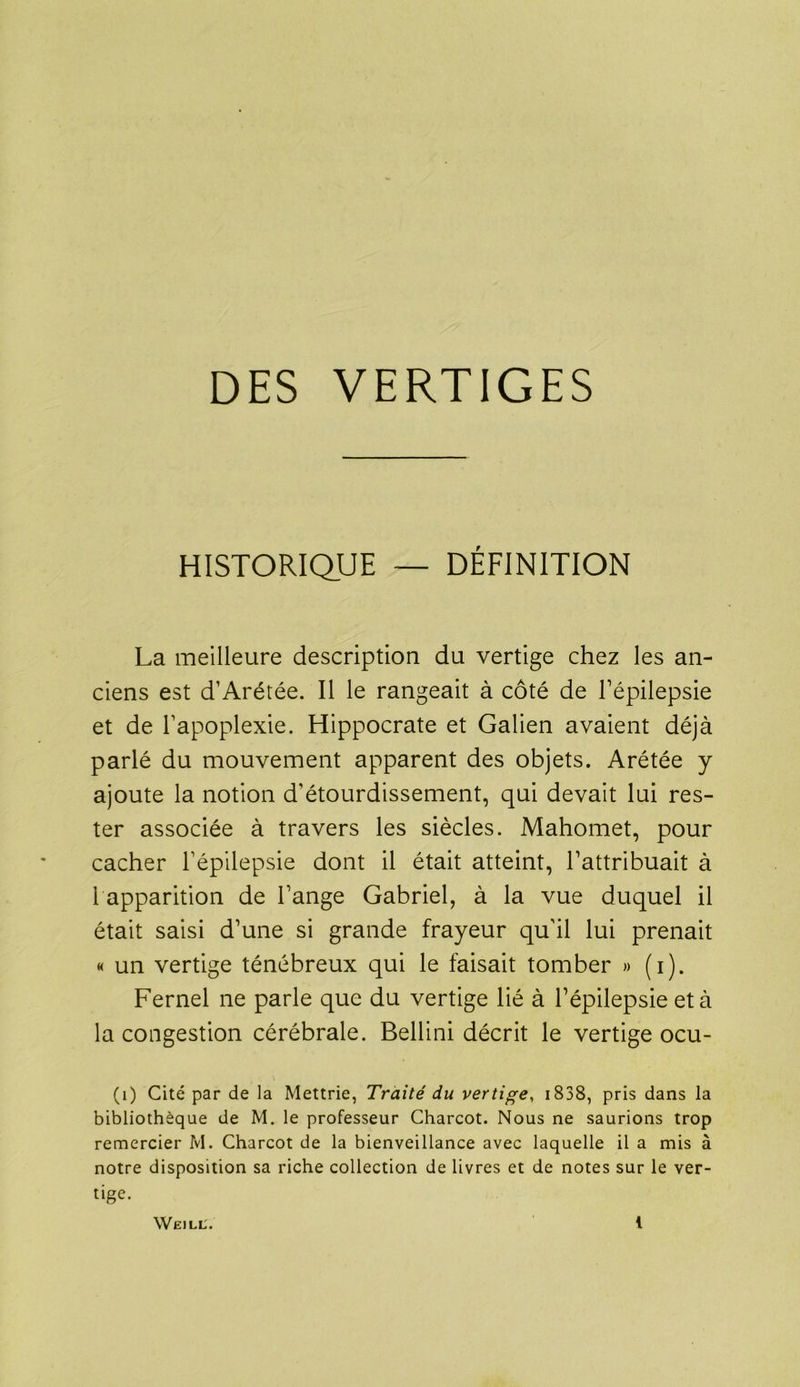 DES VERTIGES

HISTORIQUE — DÉFINITION

La meilleure description du vertige chez les anciens est d'Arétée. Il le rangeait à côté de l'épilepsie et de l'apoplexie. Hippocrate et Galien avaient déjà parlé du mouvement apparent des objets. Arétée y ajoute la notion d'étourdissement, qui devait lui rester associée à travers les siècles. Mahomet, pour cacher l'épilepsie dont il était atteint, l'attribuait à l'apparition de l'ange Gabriel, à la vue duquel il était saisi d'une si grande frayeur qu'il lui prenait « un vertige ténébreux qui le faisait tomber » (1).

Fernel ne parle que du vertige lié à l'épilepsie et à la congestion cérébrale. Bellini décrit le vertige ocu-

(1) Cité par de la Mettrie, Traité du vertige, 1838, pris dans la bibliothèque de M. le professeur Charcot. Nous ne saurions trop remercier M. Charcot de la bienveillance avec laquelle il a mis à notre disposition sa riche collection de livres et de notes sur le vertige.

Weill. 1